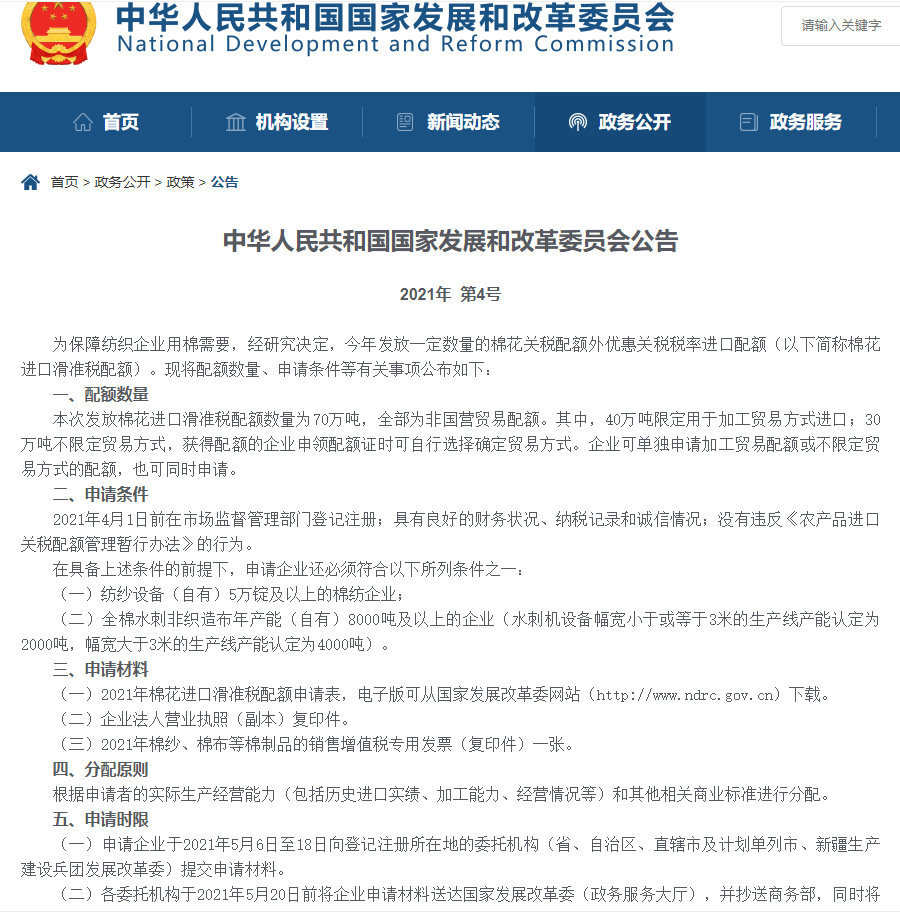 中华人民共和国国家发展和改革委员会
National Development and Reform Commission

请输入关键字

首页 机构设置 新闻动态 政务公开 政务服务

首页 > 政务公开 > 政策 > 公告

中华人民共和国国家发展和改革委员会公告

2021年 第4号

为保障纺织企业用棉需要，经研究决定，今年发放一定数量的棉花关税配额外优惠关税税率进口配额（以下简称棉花进口滑准税配额）。现将配额数量、申请条件等有关事项公布如下：

一、配额数量

本次发放棉花进口滑准税配额数量为70万吨，全部为非国营贸易配额。其中，40万吨限定用于加工贸易方式进口；30万吨不限定贸易方式，获得配额的企业申领配额证时可自行选择确定贸易方式。企业可单独申请加工贸易配额或不限定贸易方式的配额，也可同时申请。

二、申请条件

2021年4月1日前在市场监督管理部门登记注册；具有良好的财务状况、纳税记录和诚信情况；没有违反《农产品进口关税配额管理暂行办法》的行为。

在具备上述条件的前提下，申请企业还必须符合以下所列条件之一：

（一）纺纱设备（自有）5万锭及以上的棉纺企业；

（二）全棉水刺非织造布年产能（自有）8000吨及以上的企业（水刺机设备幅宽小于或等于3米的生产线产能认定为2000吨，幅宽大于3米的生产线产能认定为4000吨）。

三、申请材料

（一）2021年棉花进口滑准税配额申请表，电子版可从国家发展改革委网站（http://www.ndrc.gov.cn）下载。

（二）企业法人营业执照（副本）复印件。

（三）2021年棉纱、棉布等棉制品的销售增值税专用发票（复印件）一张。

四、分配原则

根据申请者的实际生产经营能力（包括历史进口实绩、加工能力、经营情况等）和其他相关商业标准进行分配。

五、申请时限

（一）申请企业于2021年5月6日至18日向登记注册所在地的委托机构（省、自治区、直辖市及计划单列市、新疆生产建设兵团发展改革委）提交申请材料。

（二）各委托机构于2021年5月20日前将企业申请材料送达国家发展改革委（政务服务大厅），并抄送商务部，同时将